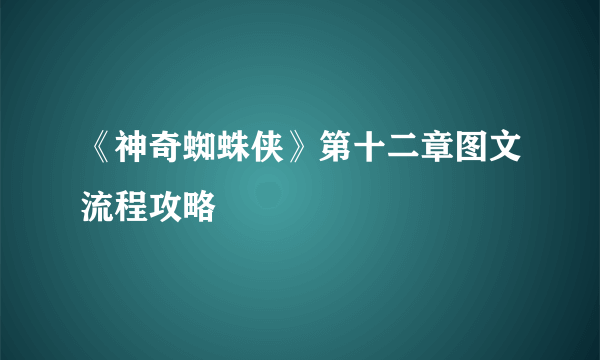 《神奇蜘蛛侠》第十二章图文流程攻略